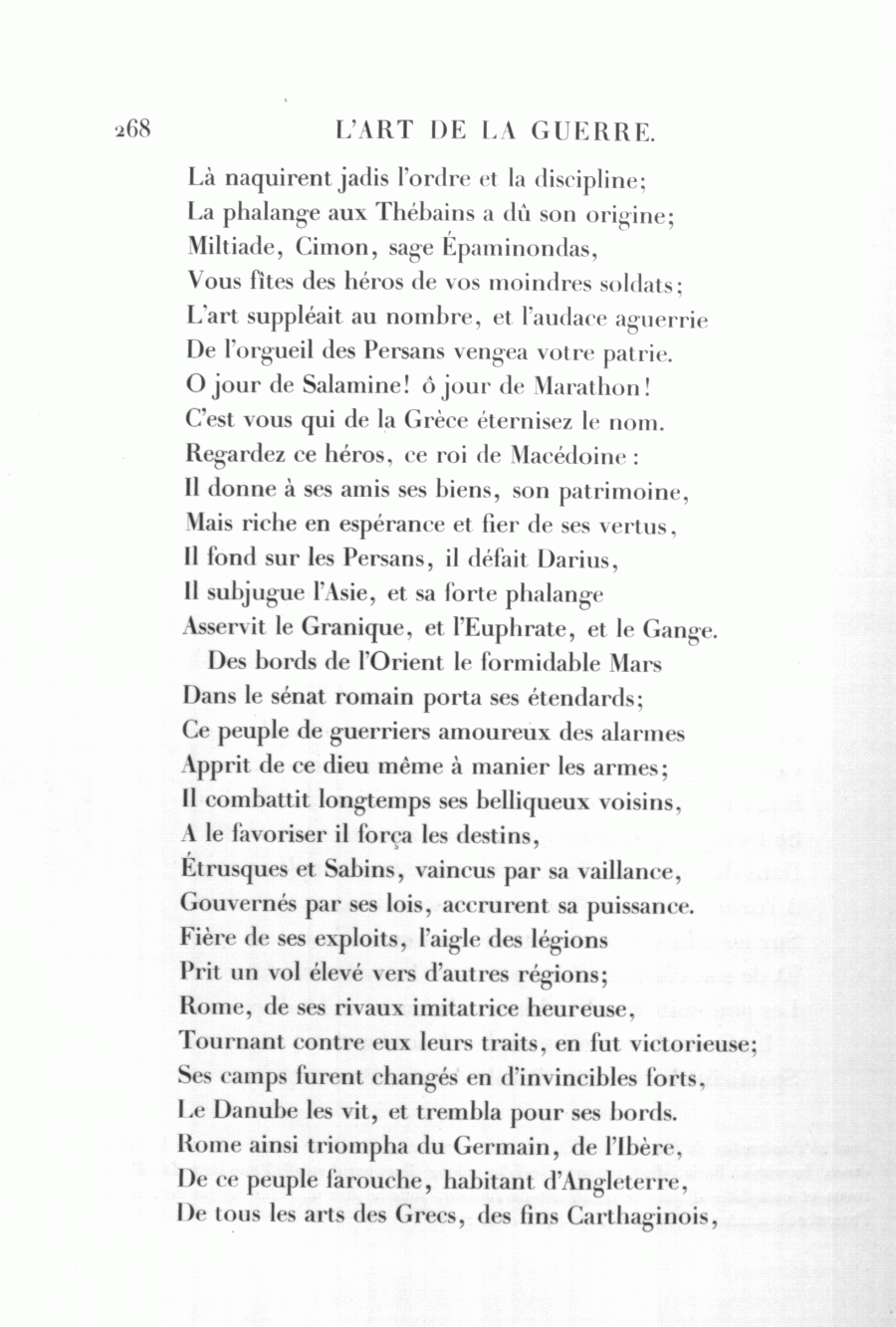 268 L'ART DE LA GUERRE.

Là naquirent jadis l'ordre et la discipline;
La phalange aux Thébains a dû son origine;
Miltiade, Cimon, sage Épaminondas,
Vous fîtes des héros de vos moindres soldats;
L'art suppléait au nombre, et l'audace aguerrie
De l'orgueil des Persans vengea votre patrie.
O jour de Salamine! ô jour de Marathon!
C'est vous qui de la Grèce éternisez le nom.
Regardez ce héros, ce roi de Macédoine:
Il donne à ses amis ses biens, son patrimoine,
Mais riche en espérance et fier de ses vertus,
Il fond sur les Persans, il défait Darius,
Il subjugue l'Asie, et sa forte phalange
Asservit le Granique, et l'Euphrate, et le Gange.

Des bords de l'Orient le formidable Mars
Dans le sénat romain porta ses étendards;
Ce peuple de guerriers amoureux des alarmes
Apprit de ce dieu même à manier les armes;
Il combattit longtemps ses belliqueux voisins,
A le favoriser il força les destins,
Étrusques et Sabins, vaincus par sa vaillance,
Gouvernés par ses lois, accrurent sa puissance.
Fière de ses exploits, l'aigle des légions
Prit un vol élevé vers d'autres régions;
Rome, de ses rivaux imitatrice heureuse,
Tournant contre eux leurs traits, en fut victorieuse;
Ses camps furent changés en d'invincibles forts,
Le Danube les vit, et trembla pour ses bords.
Rome ainsi triompha du Germain, de l'Ibère,
De ce peuple farouche, habitant d'Angleterre,
De tous les arts des Grecs, des fins Carthaginois,